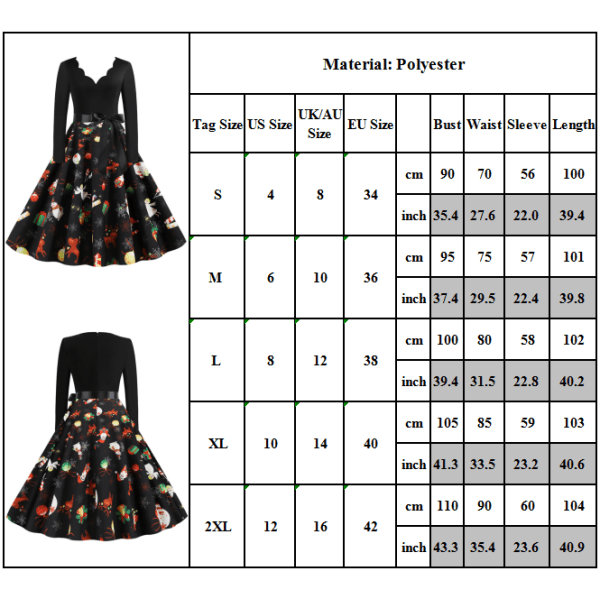 Material: Polyester

| Tag Size | US Size | UK/AU Size | EU Size | | Bust | Waist | Sleeve | Length |
|---|---|---|---|---|---|---|---|---|
| S | 4 | 8 | 34 | cm | 90 | 70 | 56 | 100 |
| | | | | inch | 35.4 | 27.6 | 22.0 | 39.4 |
| M | 6 | 10 | 36 | cm | 95 | 75 | 57 | 101 |
| | | | | inch | 37.4 | 29.5 | 22.4 | 39.8 |
| L | 8 | 12 | 38 | cm | 100 | 80 | 58 | 102 |
| | | | | inch | 39.4 | 31.5 | 22.8 | 40.2 |
| XL | 10 | 14 | 40 | cm | 105 | 85 | 59 | 103 |
| | | | | inch | 41.3 | 33.5 | 23.2 | 40.6 |
| 2XL | 12 | 16 | 42 | cm | 110 | 90 | 60 | 104 |
| | | | | inch | 43.3 | 35.4 | 23.6 | 40.9 |